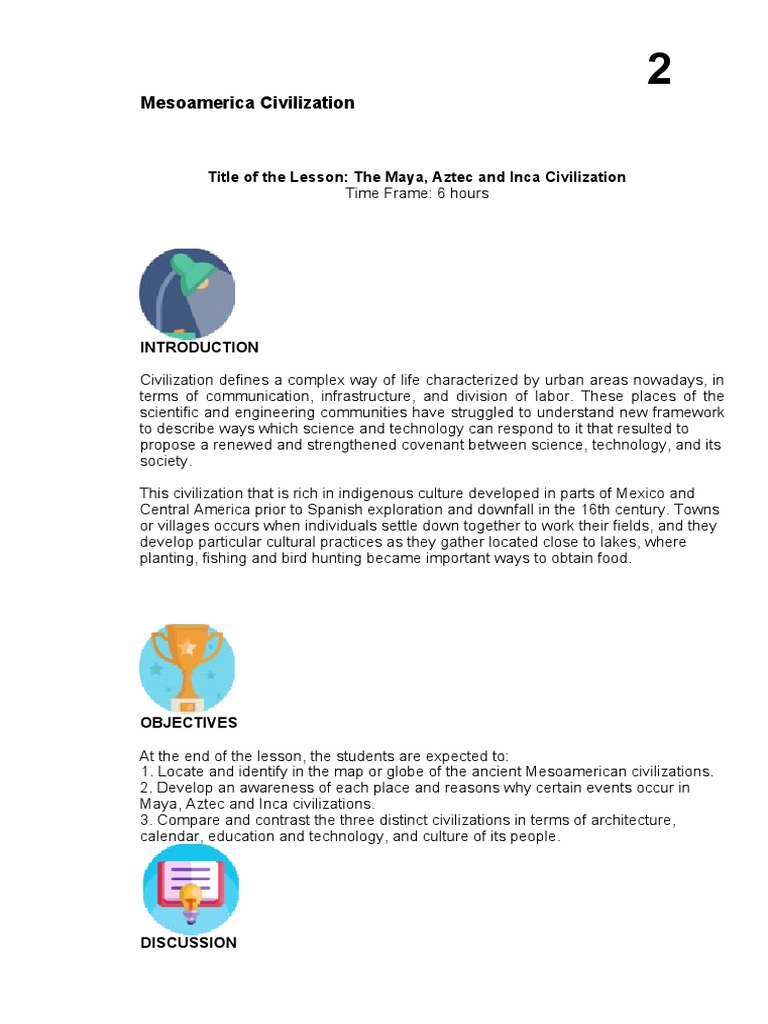 2

Mesoamerica Civilization

Title of the Lesson: The Maya, Aztec and Inca Civilization
Time Frame: 6 hours

INTRODUCTION

Civilization defines a complex way of life characterized by urban areas nowadays, in terms of communication, infrastructure, and division of labor. These places of the scientific and engineering communities have struggled to understand new framework to describe ways which science and technology can respond to it that resulted to propose a renewed and strengthened covenant between science, technology, and its society.

This civilization that is rich in indigenous culture developed in parts of Mexico and Central America prior to Spanish exploration and downfall in the 16th century. Towns or villages occurs when individuals settle down together to work their fields, and they develop particular cultural practices as they gather located close to lakes, where planting, fishing and bird hunting became important ways to obtain food.

OBJECTIVES

At the end of the lesson, the students are expected to:
1. Locate and identify in the map or globe of the ancient Mesoamerican civilizations.
2. Develop an awareness of each place and reasons why certain events occur in Maya, Aztec and Inca civilizations.
3. Compare and contrast the three distinct civilizations in terms of architecture, calendar, education and technology, and culture of its people.

DISCUSSION